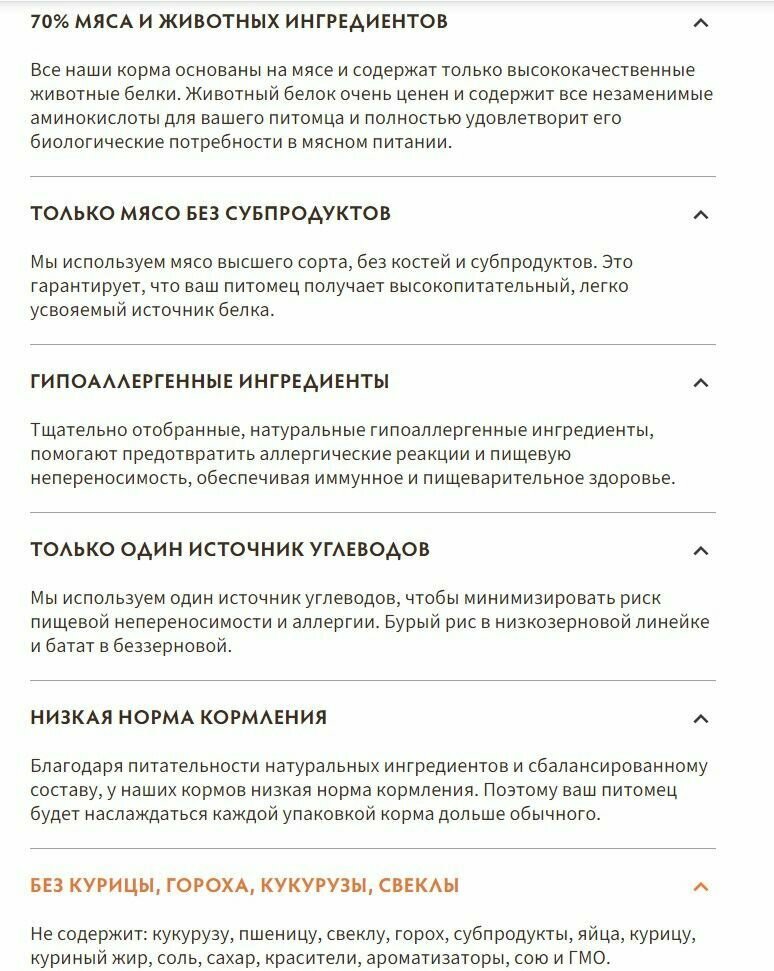 70% МЯСА И ЖИВОТНЫХ ИНГРЕДИЕНТОВ

Все наши корма основаны на мясе и содержат только высококачественные животные белки. Животный белок очень ценен и содержит все незаменимые аминокислоты для вашего питомца и полностью удовлетворит его биологические потребности в мясном питании.

ТОЛЬКО МЯСО БЕЗ СУБПРОДУКТОВ

Мы используем мясо высшего сорта, без костей и субпродуктов. Это гарантирует, что ваш питомец получает высокопитательный, легко усвояемый источник белка.

ГИПОАЛЛЕРГЕННЫЕ ИНГРЕДИЕНТЫ

Тщательно отобранные, натуральные гипоаллергенные ингредиенты, помогают предотвратить аллергические реакции и пищевую непереносимость, обеспечивая иммунное и пищеварительное здоровье.

ТОЛЬКО ОДИН ИСТОЧНИК УГЛЕВОДОВ

Мы используем один источник углеводов, чтобы минимизировать риск пищевой непереносимости и аллергии. Бурый рис в низкозерновой линейке и батат в беззерновой.

НИЗКАЯ НОРМА КОРМЛЕНИЯ

Благодаря питательности натуральных ингредиентов и сбалансированному составу, у наших кормов низкая норма кормления. Поэтому ваш питомец будет наслаждаться каждой упаковкой корма дольше обычного.

БЕЗ КУРИЦЫ, ГОРОХА, КУКУРУЗЫ, СВЕКЛЫ

Не содержит: кукурузу, пшеницу, свеклу, горох, субпродукты, яйца, курицу, куриный жир, соль, сахар, красители, ароматизаторы, сою и ГМО.